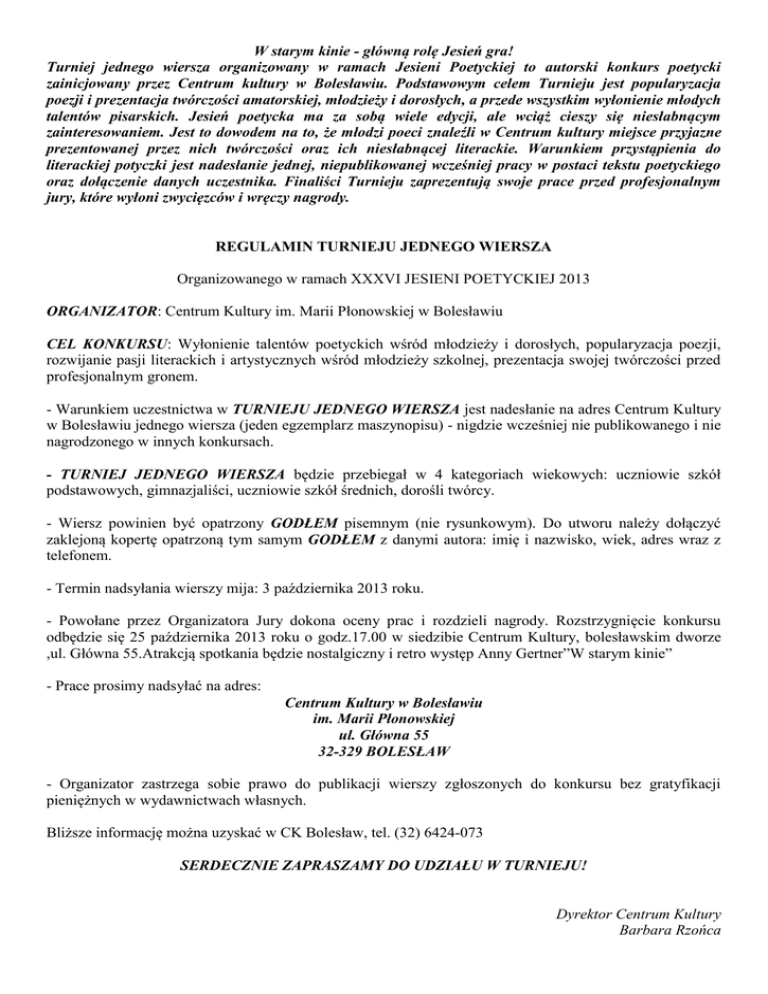 W starym kinie - główną rolę Jesień gra!
Turniej jednego wiersza organizowany w ramach Jesieni Poetyckiej to autorski konkurs poetycki zainicjowany przez Centrum kultury w Bolesławiu. Podstawowym celem Turnieju jest popularyzacja poezji i prezentacja twórczości amatorskiej, młodzieży i dorosłych, a przede wszystkim wyłonienie młodych talentów pisarskich. Jesień poetycka ma za sobą wiele edycji, ale wciąż cieszy się niesłabnącym zainteresowaniem. Jest to dowodem na to, że młodzi poeci znaleźli w Centrum kultury miejsce przyjazne prezentowanej przez nich twórczości oraz ich niesłabnącej literackie. Warunkiem przystąpienia do literackiej potyczki jest nadesłanie jednej, niepublikowanej wcześniej pracy w postaci tekstu poetyckiego oraz dołączenie danych uczestnika. Finaliści Turnieju zaprezentują swoje prace przed profesjonalnym jury, które wyłoni zwycięzców i wręczy nagrody.

REGULAMIN TURNIEJU JEDNEGO WIERSZA

Organizowanego w ramach XXXVI JESIENI POETYCKIEJ 2013

ORGANIZATOR: Centrum Kultury im. Marii Płonowskiej w Bolesławiu

CEL KONKURSU: Wyłonienie talentów poetyckich wśród młodzieży i dorosłych, popularyzacja poezji, rozwijanie pasji literackich i artystycznych wśród młodzieży szkolnej, prezentacja swojej twórczości przed profesjonalnym gronem.

- Warunkiem uczestnictwa w TURNIEJU JEDNEGO WIERSZA jest nadesłanie na adres Centrum Kultury w Bolesławiu jednego wiersza (jeden egzemplarz maszynopisu) - nigdzie wcześniej nie publikowanego i nie nagrodzonego w innych konkursach.

- TURNIEJ JEDNEGO WIERSZA będzie przebiegał w 4 kategoriach wiekowych: uczniowie szkół podstawowych, gimnazjaliści, uczniowie szkół średnich, dorośli twórcy.

- Wiersz powinien być opatrzony GODŁEM pisemnym (nie rysunkowym). Do utworu należy dołączyć zaklejoną kopertę opatrzoną tym samym GODŁEM z danymi autora: imię i nazwisko, wiek, adres wraz z telefonem.

- Termin nadsyłania wierszy mija: 3 października 2013 roku.

- Powołane przez Organizatora Jury dokona oceny prac i rozdzieli nagrody. Rozstrzygnięcie konkursu odbędzie się 25 października 2013 roku o godz.17.00 w siedzibie Centrum Kultury, bolesławskim dworze ,ul. Główna 55.Atrakcją spotkania będzie nostalgiczny i retro występ Anny Gertner"W starym kinie"

- Prace prosimy nadsyłać na adres:
Centrum Kultury w Bolesławiu
im. Marii Płonowskiej
ul. Główna 55
32-329 BOLESŁAW

- Organizator zastrzega sobie prawo do publikacji wierszy zgłoszonych do konkursu bez gratyfikacji pieniężnych w wydawnictwach własnych.

Bliższe informację można uzyskać w CK Bolesław, tel. (32) 6424-073

SERDECZNIE ZAPRASZAMY DO UDZIAŁU W TURNIEJU!

Dyrektor Centrum Kultury
Barbara Rzońca